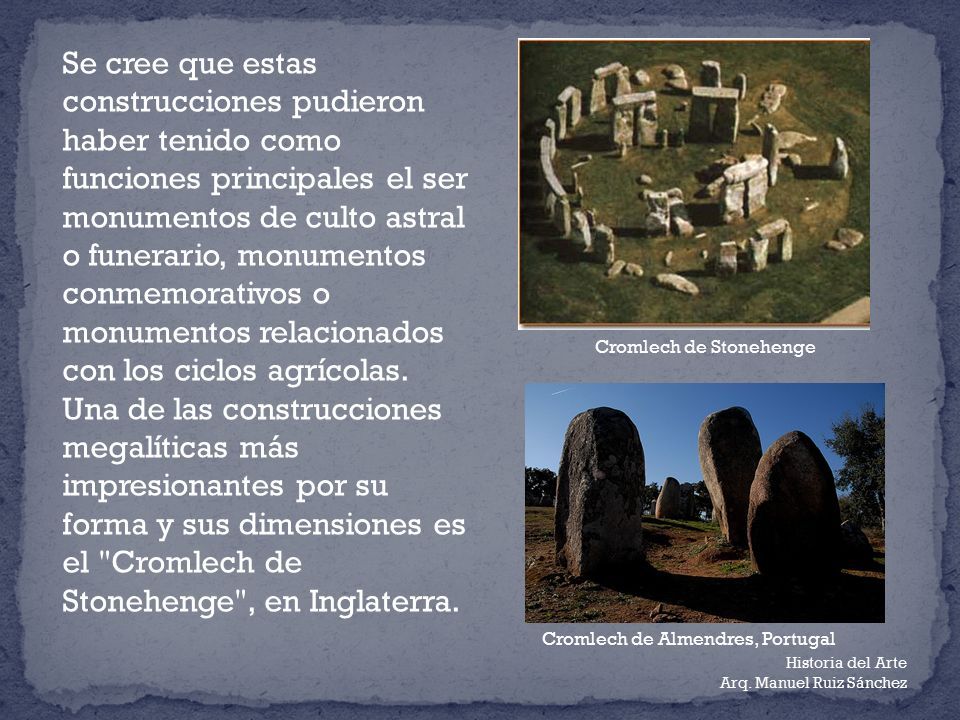 Se cree que estas construcciones pudieron haber tenido como funciones principales el ser monumentos de culto astral o funerario, monumentos conmemorativos o monumentos relacionados con los ciclos agrícolas. Una de las construcciones megalíticas más impresionantes por su forma y sus dimensiones es el "Cromlech de Stonehenge", en Inglaterra.

Cromlech de Stonehenge

Cromlech de Almendres, Portugal

Historia del Arte
Arq. Manuel Ruiz Sánchez